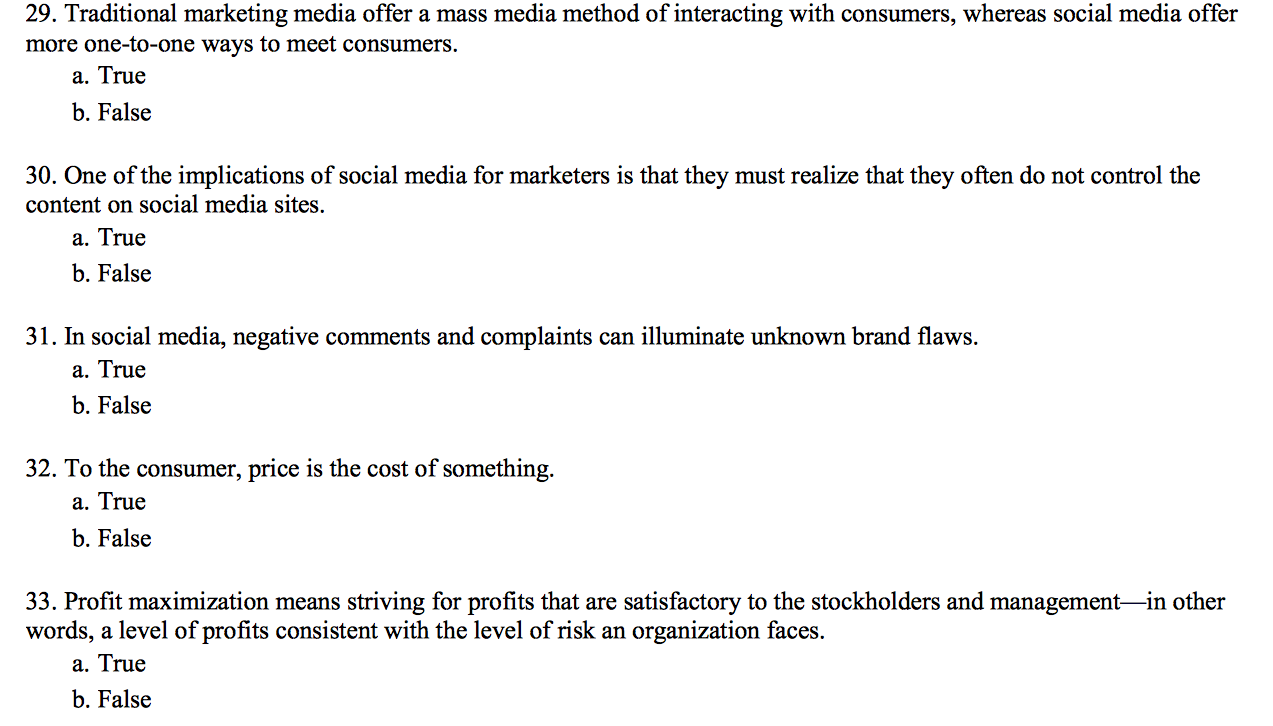 29. Traditional marketing media offer a mass media method of interacting with consumers, whereas social media offer more one-to-one ways to meet consumers.
a. True
b. False

30. One of the implications of social media for marketers is that they must realize that they often do not control the content on social media sites.
a. True
b. False

31. In social media, negative comments and complaints can illuminate unknown brand flaws.
a. True
b. False

32. To the consumer, price is the cost of something.
a. True
b. False

33. Profit maximization means striving for profits that are satisfactory to the stockholders and management—in other words, a level of profits consistent with the level of risk an organization faces.
a. True
b. False